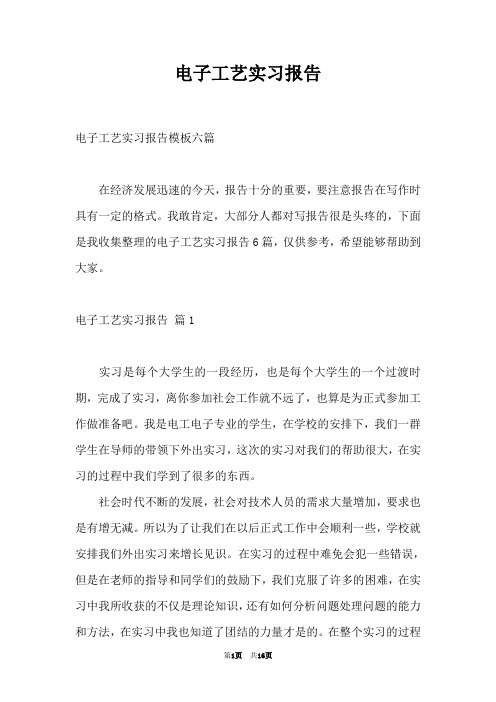 电子工艺实习报告

电子工艺实习报告模板六篇

在经济发展迅速的今天，报告十分的重要，要注意报告在写作时具有一定的格式。我敢肯定，大部分人都对写报告很是头疼的，下面是我收集整理的电子工艺实习报告6篇，仅供参考，希望能够帮助到大家。

电子工艺实习报告 篇1

实习是每个大学生的一段经历，也是每个大学生的一个过渡时期，完成了实习，离你参加社会工作就不远了，也算是为正式参加工作做准备吧。我是电工电子专业的学生，在学校的安排下，我们一群学生在导师的带领下外出实习，这次的实习对我们的帮助很大，在实习的过程中我们学到了很多的东西。

社会时代不断的发展，社会对技术人员的需求大量增加，要求也是有增无减。所以为了让我们在以后正式工作中会顺利一些，学校就安排我们外出实习来增长见识。在实习的过程中难免会犯一些错误，但是在老师的指导和同学们的鼓励下，我们克服了许多的困难，在实习中我所收获的不仅是理论知识，还有如何分析问题处理问题的能力和方法，在实习中我也知道了团结的力量才是的。在整个实习的过程

第1页 共16页